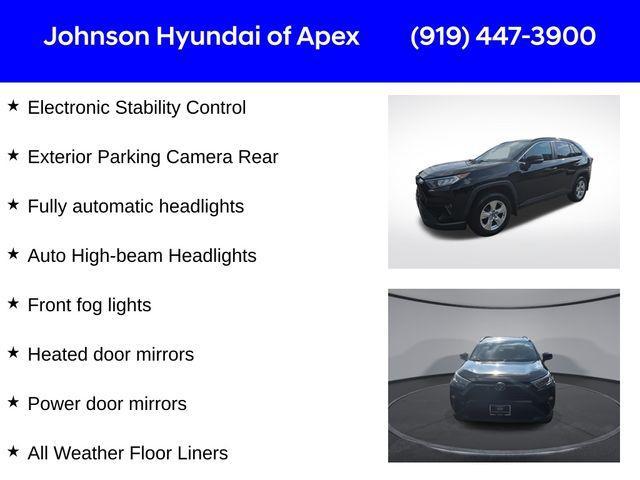 Johnson Hyundai of Apex (919) 447-3900

★ Electronic Stability Control

★ Exterior Parking Camera Rear

★ Fully automatic headlights

★ Auto High-beam Headlights

★ Front fog lights

★ Heated door mirrors

★ Power door mirrors

★ All Weather Floor Liners